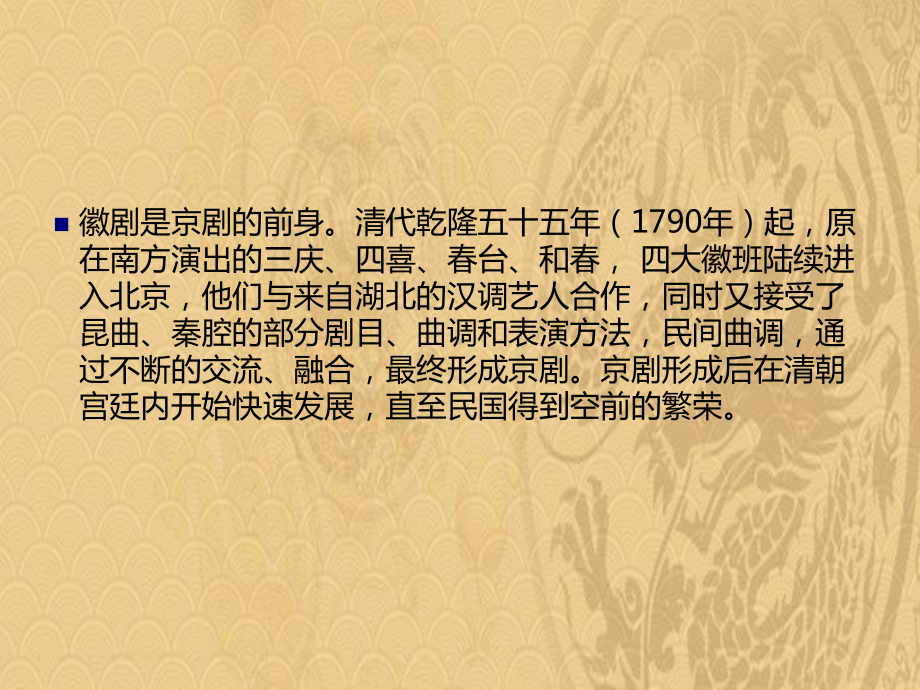 徽剧是京剧的前身。清代乾隆五十五年（1790年）起，原在南方演出的三庆、四喜、春台、和春， 四大徽班陆续进入北京，他们与来自湖北的汉调艺人合作，同时又接受了昆曲、秦腔的部分剧目、曲调和表演方法，民间曲调，通过不断的交流、融合，最终形成京剧。京剧形成后在清朝宫廷内开始快速发展，直至民国得到空前的繁荣。